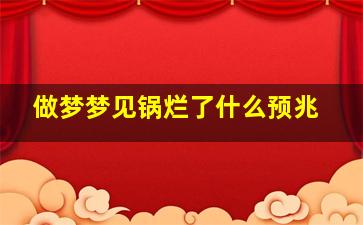 做梦梦见锅烂了什么预兆